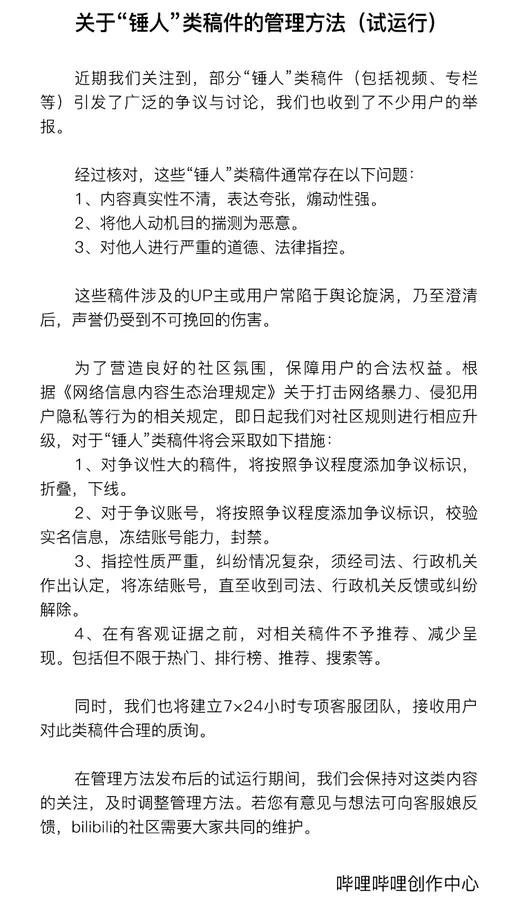 关于“锤人”类稿件的管理方法（试运行）

近期我们关注到，部分“锤人”类稿件（包括视频、专栏等）引发了广泛的争议与讨论，我们也收到了不少用户的举报。

经过核对，这些“锤人”类稿件通常存在以下问题：
1、内容真实性不清，表达夸张，煽动性强。
2、将他人动机目的揣测为恶意。
3、对他人进行严重的道德、法律指控。

这些稿件涉及的UP主或用户常陷于舆论旋涡，乃至澄清后，声誉仍受到不可挽回的伤害。

为了营造良好的社区氛围，保障用户的合法权益。根据《网络信息内容生态治理规定》关于打击网络暴力、侵犯用户隐私等行为的相关规定，即日起我们对社区规则进行相应升级，对于“锤人”类稿件将会采取如下措施：
1、对争议性大的稿件，将按照争议程度添加争议标识，折叠，下线。
2、对于争议账号，将按照争议程度添加争议标识，校验实名信息，冻结账号能力，封禁。
3、指控性质严重，纠纷情况复杂，须经司法、行政机关作出认定，将冻结账号，直至收到司法、行政机关反馈或纠纷解除。
4、在有客观证据之前，对相关稿件不予推荐、减少呈现。包括但不限于热门、排行榜、推荐、搜索等。

同时，我们也将建立7×24小时专项客服团队，接收用户对此类稿件合理的质询。

在管理方法发布后的试运行期间，我们会保持对这类内容的关注，及时调整管理方法。若您有意见与想法可向客服娘反馈，bilibili的社区需要大家共同的维护。

哔哩哔哩创作中心